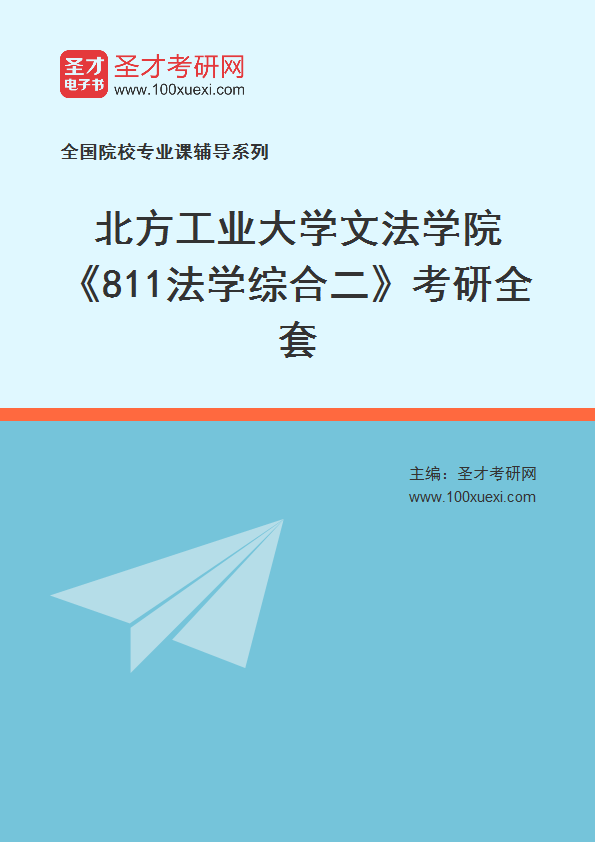 圣才
电子书
圣才考研网
www.100xuexi.com

全国院校专业课辅导系列

北方工业大学文法学院《811法学综合二》考研全套

主编：圣才考研网
www.100xuexi.com